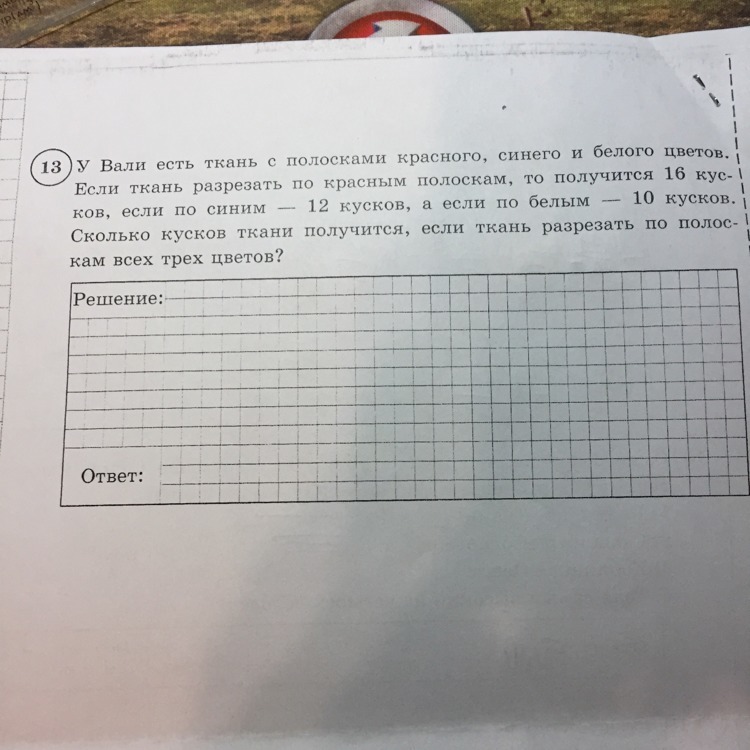 13 У Вали есть ткань с полосками красного, синего и белого цветов. Если ткань разрезать по красным полоскам, то получится 16 кусков, если по синим — 12 кусков, а если по белым — 10 кусков. Сколько кусков ткани получится, если ткань разрезать по полоскам всех трех цветов?

Решение:

Ответ: